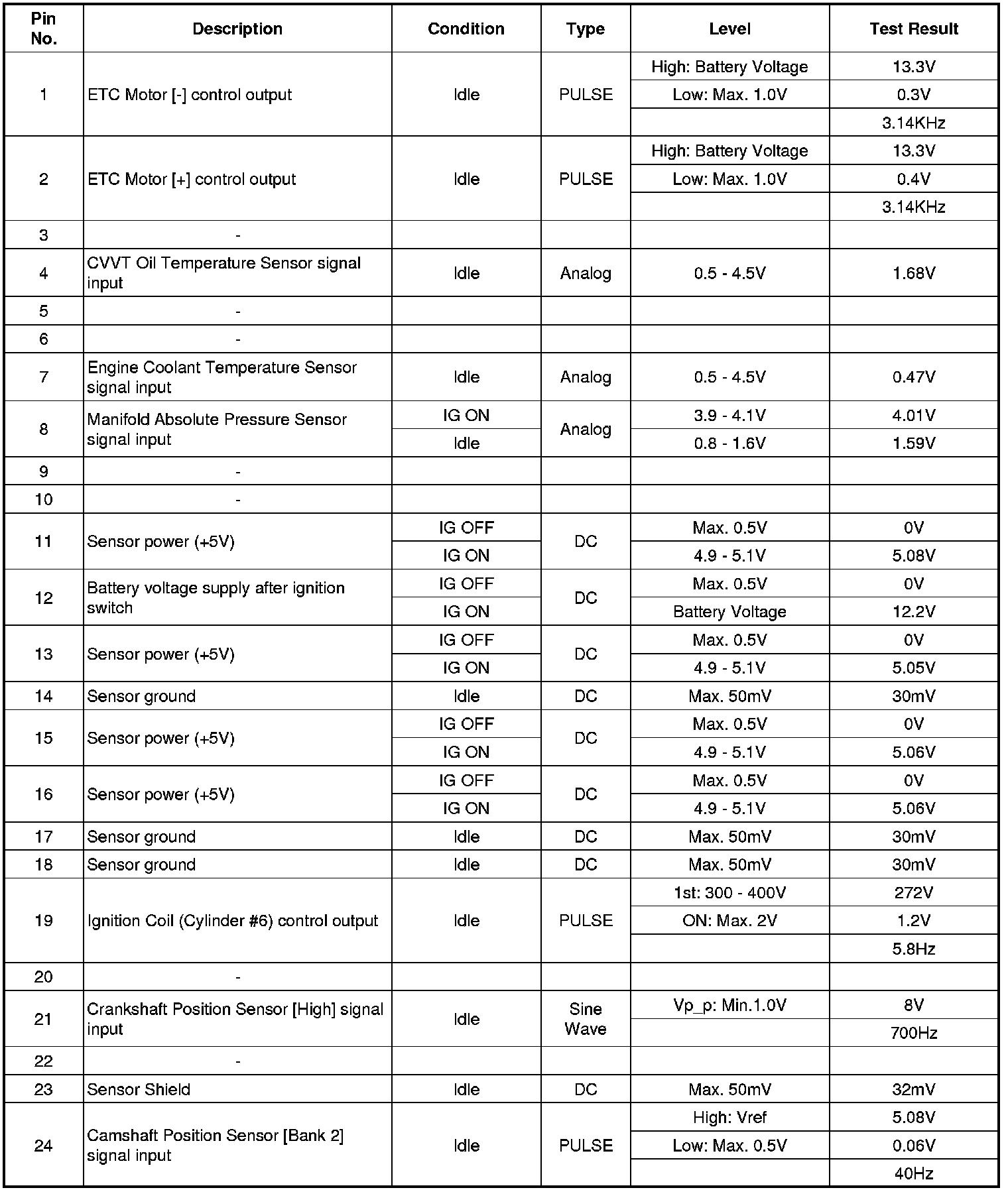 | Pin No. | Description | Condition | Type | Level | Test Result |
|---|---|---|---|---|---|
| 1 | ETC Motor [-] control output | Idle | PULSE | High: Battery Voltage | 13.3V |
| | | | | Low: Max. 1.0V | 0.3V |
| | | | | | 3.14KHz |
| 2 | ETC Motor [+] control output | Idle | PULSE | High: Battery Voltage | 13.3V |
| | | | | Low: Max. 1.0V | 0.4V |
| | | | | | 3.14KHz |
| 3 | - | | | | |
| 4 | CVVT Oil Temperature Sensor signal input | Idle | Analog | 0.5 - 4.5V | 1.68V |
| 5 | - | | | | |
| 6 | - | | | | |
| 7 | Engine Coolant Temperature Sensor signal input | Idle | Analog | 0.5 - 4.5V | 0.47V |
| 8 | Manifold Absolute Pressure Sensor signal input | IG ON | Analog | 3.9 - 4.1V | 4.01V |
| | | Idle | | 0.8 - 1.6V | 1.59V |
| 9 | - | | | | |
| 10 | - | | | | |
| 11 | Sensor power (+5V) | IG OFF | DC | Max. 0.5V | 0V |
| | | IG ON | | 4.9 - 5.1V | 5.08V |
| 12 | Battery voltage supply after ignition switch | IG OFF | DC | Max. 0.5V | 0V |
| | | IG ON | | Battery Voltage | 12.2V |
| 13 | Sensor power (+5V) | IG OFF | DC | Max. 0.5V | 0V |
| | | IG ON | | 4.9 - 5.1V | 5.05V |
| 14 | Sensor ground | Idle | DC | Max. 50mV | 30mV |
| 15 | Sensor power (+5V) | IG OFF | DC | Max. 0.5V | 0V |
| | | IG ON | | 4.9 - 5.1V | 5.06V |
| 16 | Sensor power (+5V) | IG OFF | DC | Max. 0.5V | 0V |
| | | IG ON | | 4.9 - 5.1V | 5.06V |
| 17 | Sensor ground | Idle | DC | Max. 50mV | 30mV |
| 18 | Sensor ground | Idle | DC | Max. 50mV | 30mV |
| 19 | Ignition Coil (Cylinder #6) control output | Idle | PULSE | 1st: 300 - 400V | 272V |
| | | | | ON: Max. 2V | 1.2V |
| | | | | | 5.8Hz |
| 20 | - | | | | |
| 21 | Crankshaft Position Sensor [High] signal input | Idle | Sine Wave | Vp_p: Min.1.0V | 8V |
| | | | | | 700Hz |
| 22 | - | | | | |
| 23 | Sensor Shield | Idle | DC | Max. 50mV | 32mV |
| 24 | Camshaft Position Sensor [Bank 2] signal input | Idle | PULSE | High: Vref | 5.08V |
| | | | | Low: Max. 0.5V | 0.06V |
| | | | | | 40Hz |